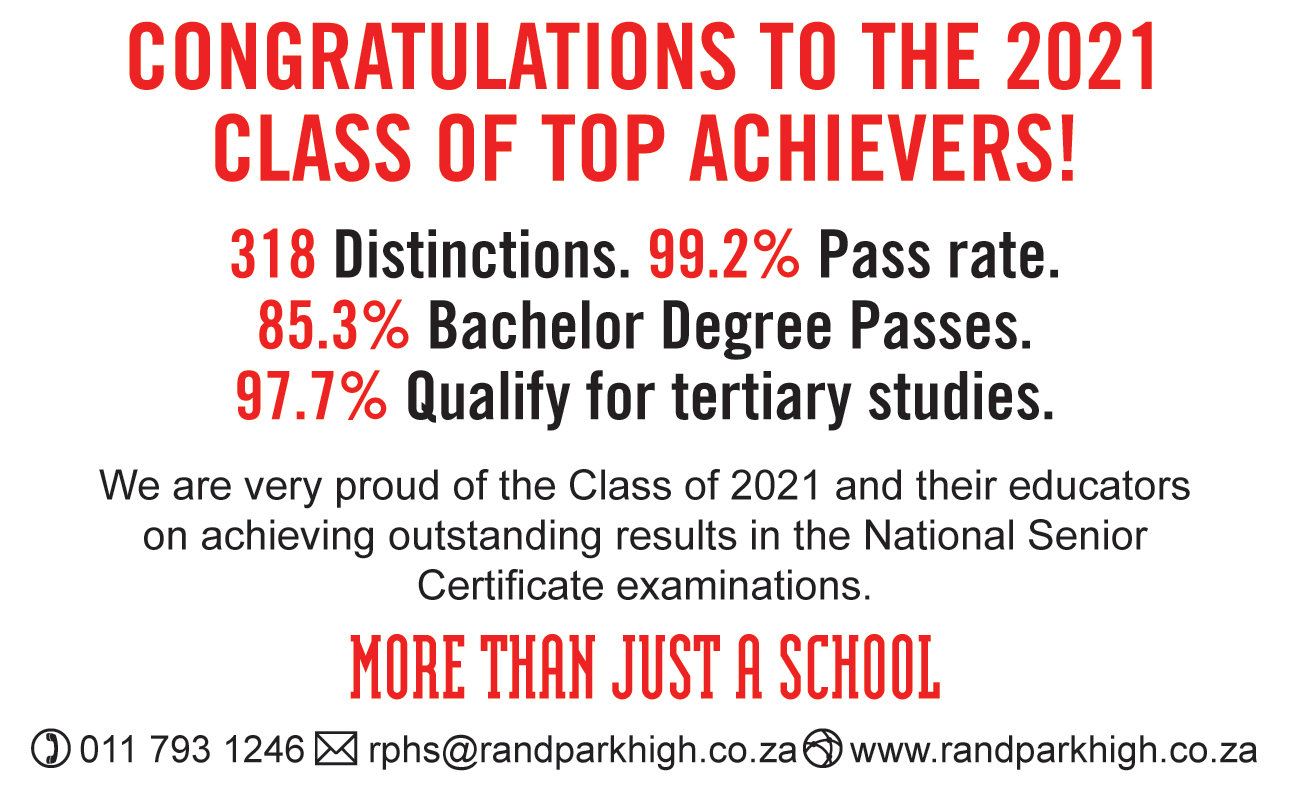 CONGRATULATIONS TO THE 2021 CLASS OF TOP ACHIEVERS!

318 Distinctions. 99.2% Pass rate.
85.3% Bachelor Degree Passes.
97.7% Qualify for tertiary studies.

We are very proud of the Class of 2021 and their educators on achieving outstanding results in the National Senior Certificate examinations.

MORE THAN JUST A SCHOOL

011 793 1246 rphs@randparkhigh.co.za www.randparkhigh.co.za